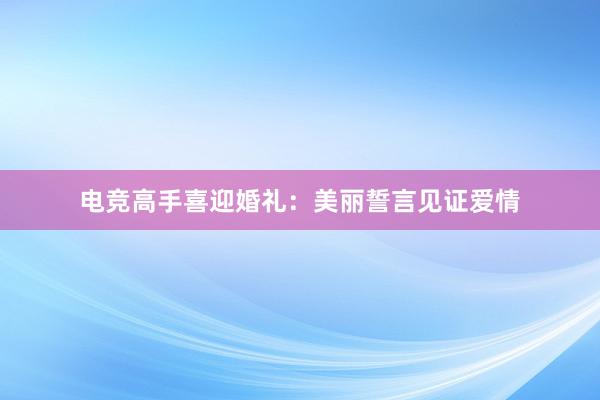 电竞高手喜迎婚礼：美丽誓言见证爱情